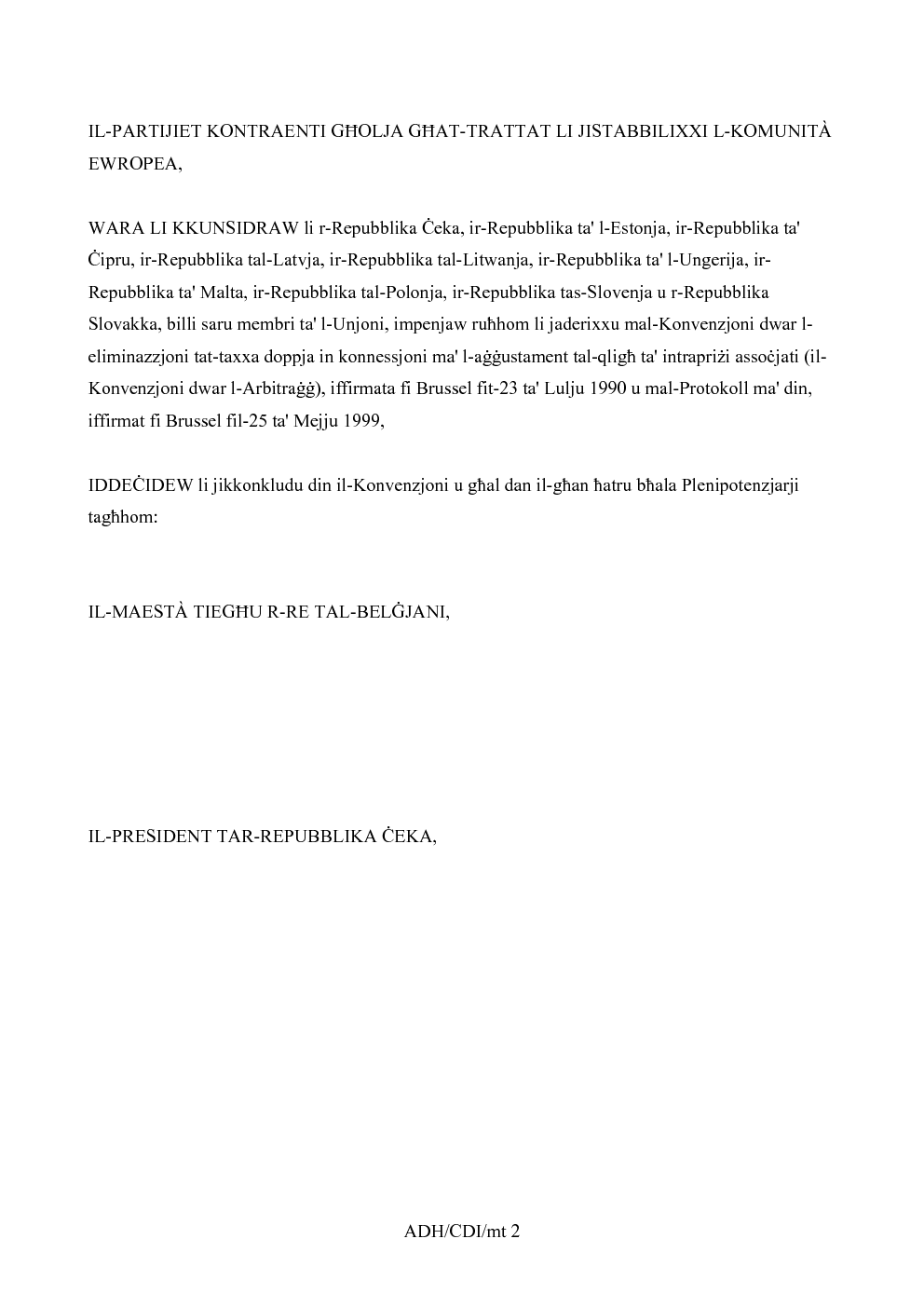 IL-PARTIJIET KONTRAENTI GĦOLJA GĦAT-TRATTAT LI JISTABBILIXXI L-KOMUNITÀ EWROPEA,

WARA LI KKUNSIDRAW li r-Repubblika Ċeka, ir-Repubblika ta' l-Estonja, ir-Repubblika ta' Ċipru, ir-Repubblika tal-Latvja, ir-Repubblika tal-Litwanja, ir-Repubblika ta' l-Ungerija, ir-Repubblika ta' Malta, ir-Repubblika tal-Polonja, ir-Repubblika tas-Slovenja u r-Repubblika Slovakka, billi saru membri ta' l-Unjoni, impenjaw ruħhom li jaderixxu mal-Konvenzjoni dwar l-eliminazzjoni tat-taxxa doppja in konnessjoni ma' l-aġġustament tal-qligħ ta' intrapriżi assoċjati (il-Konvenzjoni dwar l-Arbitraġġ), iffirmata fi Brussel fit-23 ta' Lulju 1990 u mal-Protokoll ma' din, iffirmat fi Brussel fil-25 ta' Mejju 1999,

IDDEĊIDEW li jikkonkludu din il-Konvenzjoni u għal dan il-għan ħatru bħala Plenipotenzjarji tagħhom:

IL-MAESTÀ TIEGĦU R-RE TAL-BELĠJANI,

IL-PRESIDENT TAR-REPUBBLIKA ĊEKA,

ADH/CDI/mt 2